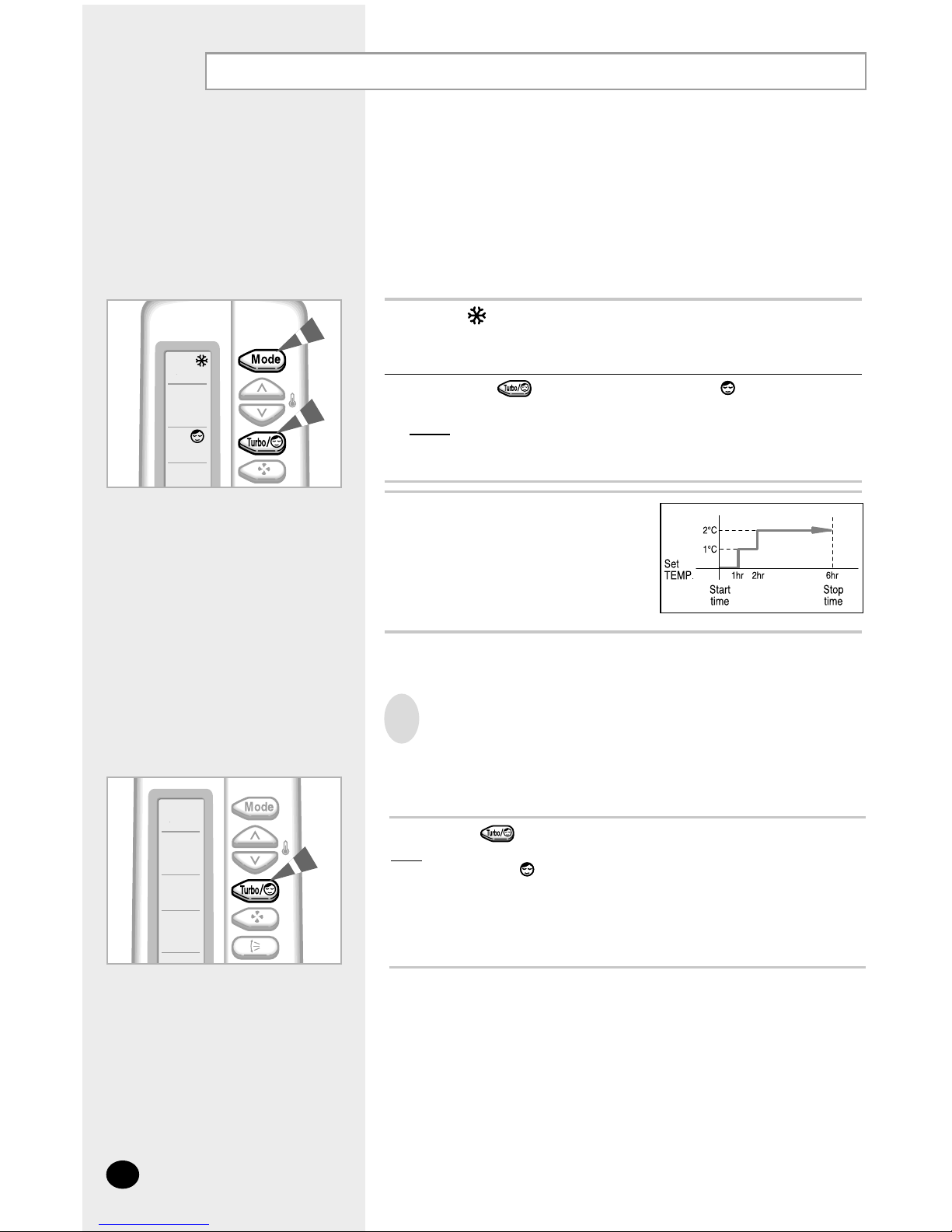 Mode

Turbo/

2°C

1°C

Set TEMP.

1hr

2hr

6hr

Start time

Stop time

Mode

Turbo/